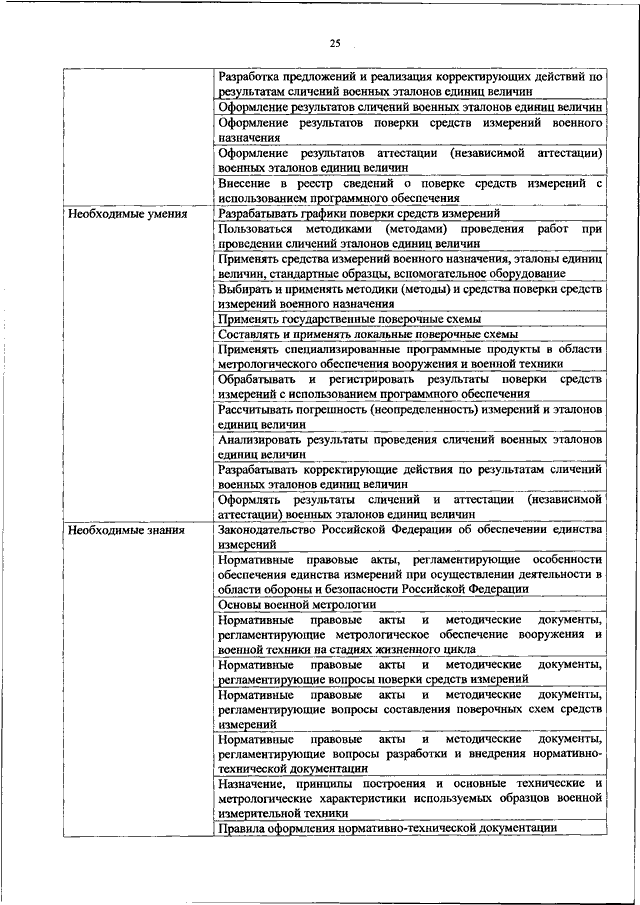 25

| | |
|---|---|
| | Разработка предложений и реализация корректирующих действий по результатам сличений военных эталонов единиц величин |
| | Оформление результатов сличений военных эталонов единиц величин |
| | Оформление результатов поверки средств измерений военного назначения |
| | Оформление результатов аттестации (независимой аттестации) военных эталонов единиц величин |
| | Внесение в реестр сведений о поверке средств измерений с использованием программного обеспечения |
| Необходимые умения | Разрабатывать графики поверки средств измерений |
| | Пользоваться методиками (методами) проведения работ при проведении сличений эталонов единиц величин |
| | Применять средства измерений военного назначения, эталоны единиц величин, стандартные образцы, вспомогательное оборудование |
| | Выбирать и применять методики (методы) и средства поверки средств измерений военного назначения |
| | Применять государственные поверочные схемы |
| | Составлять и применять локальные поверочные схемы |
| | Применять специализированные программные продукты в области метрологического обеспечения вооружения и военной техники |
| | Обрабатывать и регистрировать результаты поверки средств измерений с использованием программного обеспечения |
| | Рассчитывать погрешность (неопределенность) измерений и эталонов единиц величин |
| | Анализировать результаты проведения сличений военных эталонов единиц величин |
| | Разрабатывать корректирующие действия по результатам сличений военных эталонов единиц величин |
| | Оформлять результаты сличений и аттестации (независимой аттестации) военных эталонов единиц величин |
| Необходимые знания | Законодательство Российской Федерации об обеспечении единства измерений |
| | Нормативные правовые акты, регламентирующие особенности обеспечения единства измерений при осуществлении деятельности в области обороны и безопасности Российской Федерации |
| | Основы военной метрологии |
| | Нормативные правовые акты и методические документы, регламентирующие метрологическое обеспечение вооружения и военной техники на стадиях жизненного цикла |
| | Нормативные правовые акты и методические документы, регламентирующие вопросы поверки средств измерений |
| | Нормативные правовые акты и методические документы, регламентирующие вопросы составления поверочных схем средств измерений |
| | Нормативные правовые акты и методические документы, регламентирующие вопросы разработки и внедрения нормативно-технической документации |
| | Назначение, принципы построения и основные технические и метрологические характеристики используемых образцов военной измерительной техники |
| | Правила оформления нормативно-технической документации |